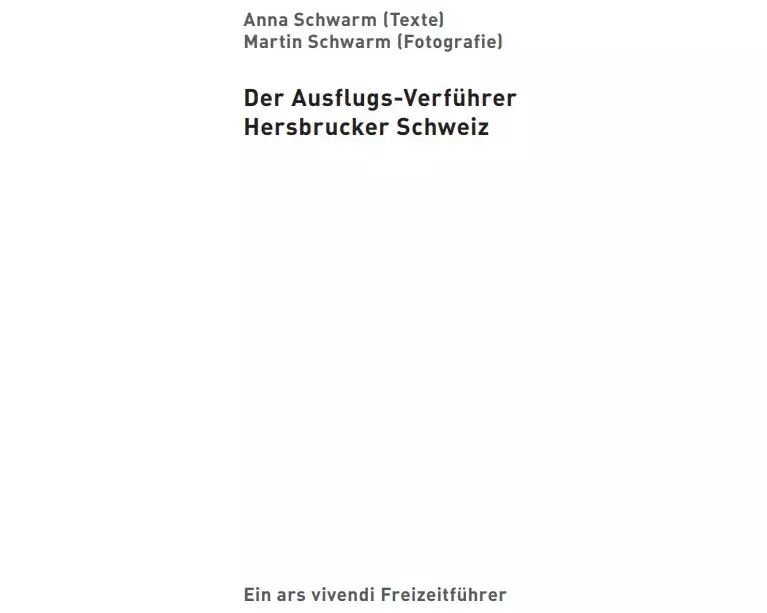 Anna Schwarm (Texte)
Martin Schwarm (Fotografie)

Der Ausflugs-Verführer
Hersbrucker Schweiz

Ein ars vivendi Freizeitführer